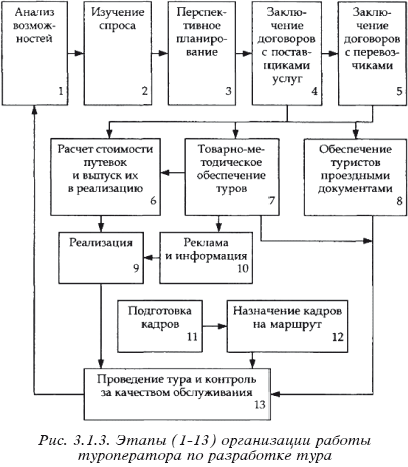 Анализ возможностей
1

Изучение спроса
2

Перспективное планирование
3

Заключение договоров с поставщиками услуг
4

Заключение договоров с перевозчиками
5

Расчет стоимости путевок и выпуск их в реализацию
6

Товарно-методическое обеспечение туров
7

Обеспечение туристов проездными документами
8

Реализация
9

Реклама и информация
10

Подготовка кадров
11

Назначение кадров на маршрут
12

Проведение тура и контроль за качеством обслуживания
13

Рис. 3.1.3. Этапы (1-13) организации работы туроператора по разработке тура